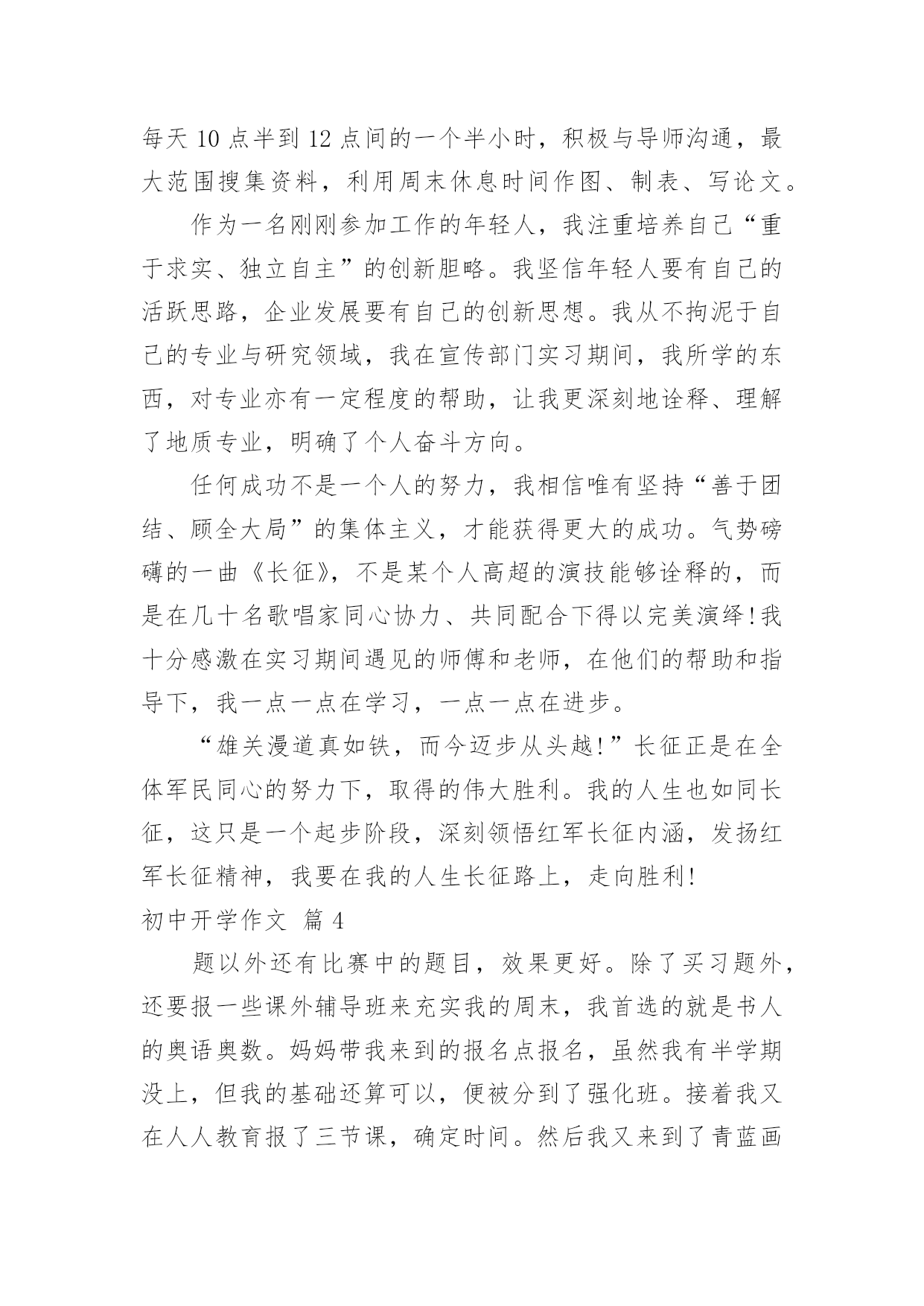 每天 10 点半到 12 点间的一个半小时，积极与导师沟通，最大范围搜集资料，利用周末休息时间作图、制表、写论文。

作为一名刚刚参加工作的年轻人，我注重培养自己“重于求实、独立自主”的创新胆略。我坚信年轻人要有自己的活跃思路，企业发展要有自己的创新思想。我从不拘泥于自己的专业与研究领域，我在宣传部门实习期间，我所学的东西，对专业亦有一定程度的帮助，让我更深刻地诠释、理解了地质专业，明确了个人奋斗方向。

任何成功不是一个人的努力，我相信唯有坚持“善于团结、顾全大局”的集体主义，才能获得更大的成功。气势磅礴的一曲《长征》，不是某个人高超的演技能够诠释的，而是在几十名歌唱家同心协力、共同配合下得以完美演绎!我十分感激在实习期间遇见的师傅和老师，在他们的帮助和指导下，我一点一点在学习，一点一点在进步。

“雄关漫道真如铁，而今迈步从头越!”长征正是在全体军民同心的努力下，取得的伟大胜利。我的人生也如同长征，这只是一个起步阶段，深刻领悟红军长征内涵，发扬红军长征精神，我要在我的人生长征路上，走向胜利!

初中开学作文 篇 4

题以外还有比赛中的题目，效果更好。除了买习题外，还要报一些课外辅导班来充实我的周末，我首选的就是书人的奥语奥数。妈妈带我来到的报名点报名，虽然我有半学期没上，但我的基础还算可以，便被分到了强化班。接着我又在人人教育报了三节课，确定时间。然后我又来到了青蓝画